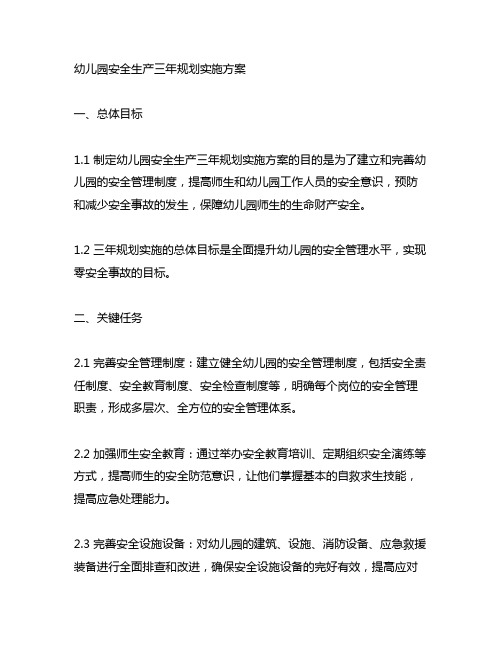 幼儿园安全生产三年规划实施方案

一、总体目标

1.1 制定幼儿园安全生产三年规划实施方案的目的是为了建立和完善幼儿园的安全管理制度，提高师生和幼儿园工作人员的安全意识，预防和减少安全事故的发生，保障幼儿园师生的生命财产安全。

1.2 三年规划实施的总体目标是全面提升幼儿园的安全管理水平，实现零安全事故的目标。

二、关键任务

2.1 完善安全管理制度：建立健全幼儿园的安全管理制度，包括安全责任制度、安全教育制度、安全检查制度等，明确每个岗位的安全管理职责，形成多层次、全方位的安全管理体系。

2.2 加强师生安全教育：通过举办安全教育培训、定期组织安全演练等方式，提高师生的安全防范意识，让他们掌握基本的自救求生技能，提高应急处理能力。

2.3 完善安全设施设备：对幼儿园的建筑、设施、消防设备、应急救援装备进行全面排查和改进，确保安全设施设备的完好有效，提高应对